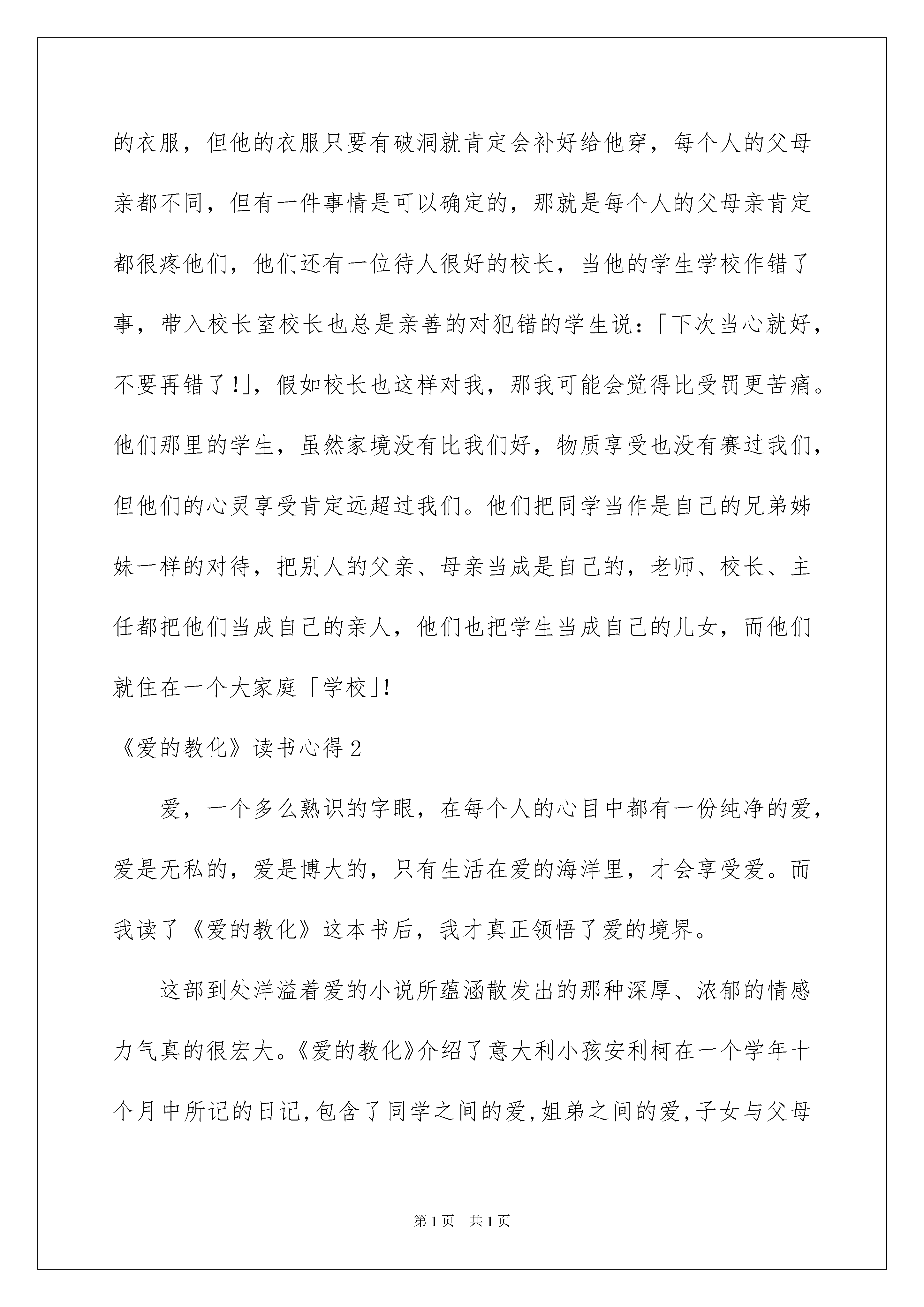 的衣服，但他的衣服只要有破洞就肯定会补好给他穿，每个人的父母亲都不同，但有一件事情是可以确定的，那就是每个人的父母亲肯定都很疼他们，他们还有一位待人很好的校长，当他的学生学校作错了事，带入校长室校长也总是亲善的对犯错的学生说：「下次当心就好，不要再错了!」，假如校长也这样对我，那我可能会觉得比受罚更苦痛。他们那里的学生，虽然家境没有比我们好，物质享受也没有赛过我们，但他们的心灵享受肯定远超过我们。他们把同学当作是自己的兄弟姊妹一样的对待，把别人的父亲、母亲当成是自己的，老师、校长、主任都把他们当成自己的亲人，他们也把学生当成自己的儿女，而他们就住在一个大家庭「学校」!

《爱的教化》读书心得2

爱，一个多么熟识的字眼，在每个人的心目中都有一份纯净的爱，爱是无私的，爱是博大的，只有生活在爱的海洋里，才会享受爱。而我读了《爱的教化》这本书后，我才真正领悟了爱的境界。

这部到处洋溢着爱的小说所蕴涵散发出的那种深厚、浓郁的情感力气真的很宏大。《爱的教化》介绍了意大利小孩安利柯在一个学年十个月中所记的日记,包含了同学之间的爱,姐弟之间的爱,子女与父母

第1页 共1页